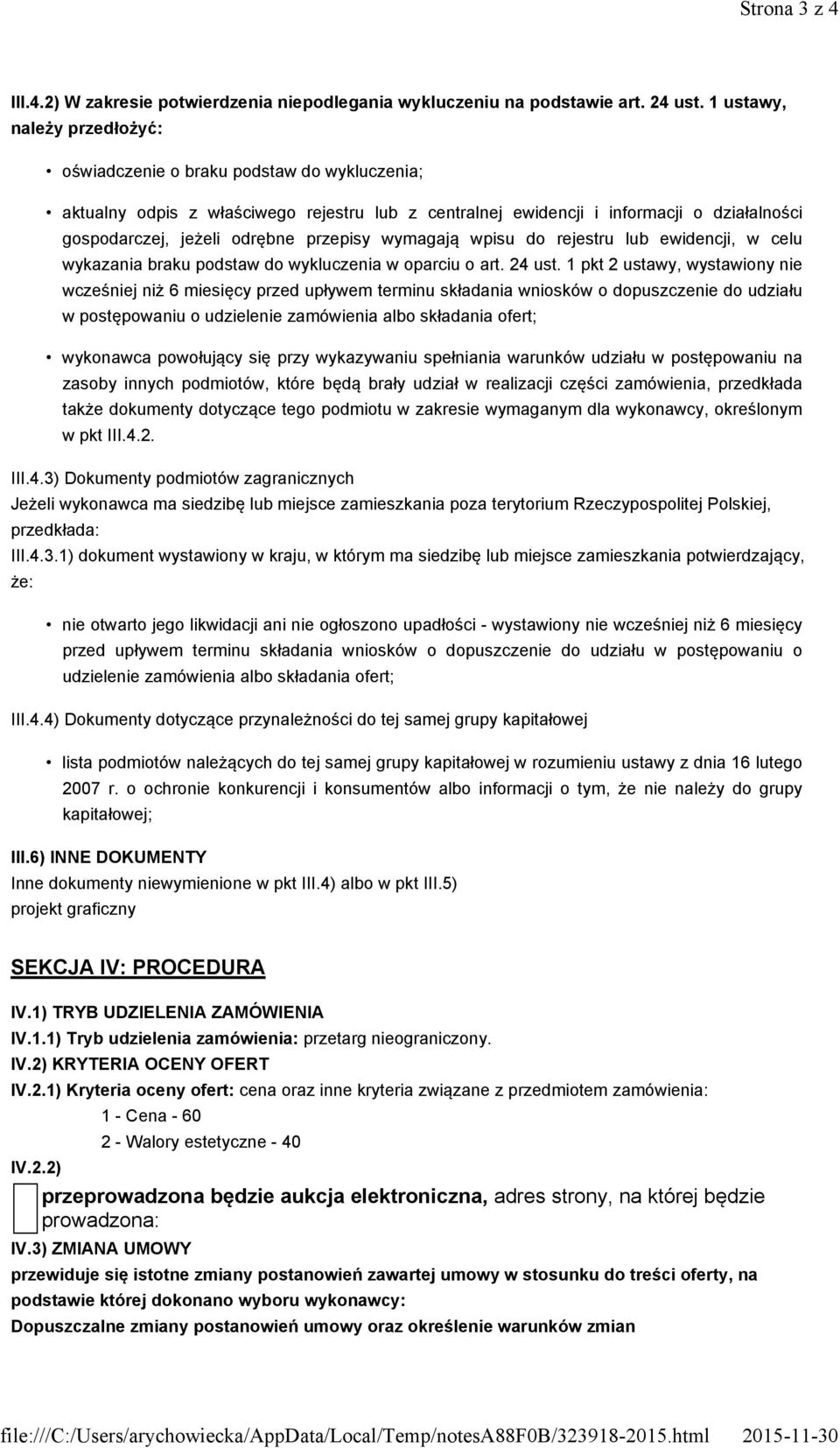 Strona 3 z 4

III.4.2) W zakresie potwierdzenia niepodlegania wykluczeniu na podstawie art. 24 ust. 1 ustawy, należy przedłożyć:

• oświadczenie o braku podstaw do wykluczenia;

• aktualny odpis z właściwego rejestru lub z centralnej ewidencji i informacji o działalności gospodarczej, jeżeli odrębne przepisy wymagają wpisu do rejestru lub ewidencji, w celu wykazania braku podstaw do wykluczenia w oparciu o art. 24 ust. 1 pkt 2 ustawy, wystawiony nie wcześniej niż 6 miesięcy przed upływem terminu składania wniosków o dopuszczenie do udziału w postępowaniu o udzielenie zamówienia albo składania ofert;

• wykonawca powołujący się przy wykazywaniu spełniania warunków udziału w postępowaniu na zasoby innych podmiotów, które będą brały udział w realizacji części zamówienia, przedkłada także dokumenty dotyczące tego podmiotu w zakresie wymaganym dla wykonawcy, określonym w pkt III.4.2.

III.4.3) Dokumenty podmiotów zagranicznych
Jeżeli wykonawca ma siedzibę lub miejsce zamieszkania poza terytorium Rzeczypospolitej Polskiej, przedkłada:
III.4.3.1) dokument wystawiony w kraju, w którym ma siedzibę lub miejsce zamieszkania potwierdzający, że:

• nie otwarto jego likwidacji ani nie ogłoszono upadłości - wystawiony nie wcześniej niż 6 miesięcy przed upływem terminu składania wniosków o dopuszczenie do udziału w postępowaniu o udzielenie zamówienia albo składania ofert;

III.4.4) Dokumenty dotyczące przynależności do tej samej grupy kapitałowej

• lista podmiotów należących do tej samej grupy kapitałowej w rozumieniu ustawy z dnia 16 lutego 2007 r. o ochronie konkurencji i konsumentów albo informacji o tym, że nie należy do grupy kapitałowej;

III.6) INNE DOKUMENTY
Inne dokumenty niewymienione w pkt III.4) albo w pkt III.5)
projekt graficzny

SEKCJA IV: PROCEDURA

IV.1) TRYB UDZIELENIA ZAMÓWIENIA
IV.1.1) Tryb udzielenia zamówienia: przetarg nieograniczony.
IV.2) KRYTERIA OCENY OFERT
IV.2.1) Kryteria oceny ofert: cena oraz inne kryteria związane z przedmiotem zamówienia:
1 - Cena - 60
2 - Walory estetyczne - 40
IV.2.2)
przeprowadzona będzie aukcja elektroniczna, adres strony, na której będzie prowadzona:
IV.3) ZMIANA UMOWY
przewiduje się istotne zmiany postanowień zawartej umowy w stosunku do treści oferty, na podstawie której dokonano wyboru wykonawcy:
Dopuszczalne zmiany postanowień umowy oraz określenie warunków zmian

file:///C:/Users/arychowiecka/AppData/Local/Temp/notesA88F0B/323918-2015.html 2015-11-30